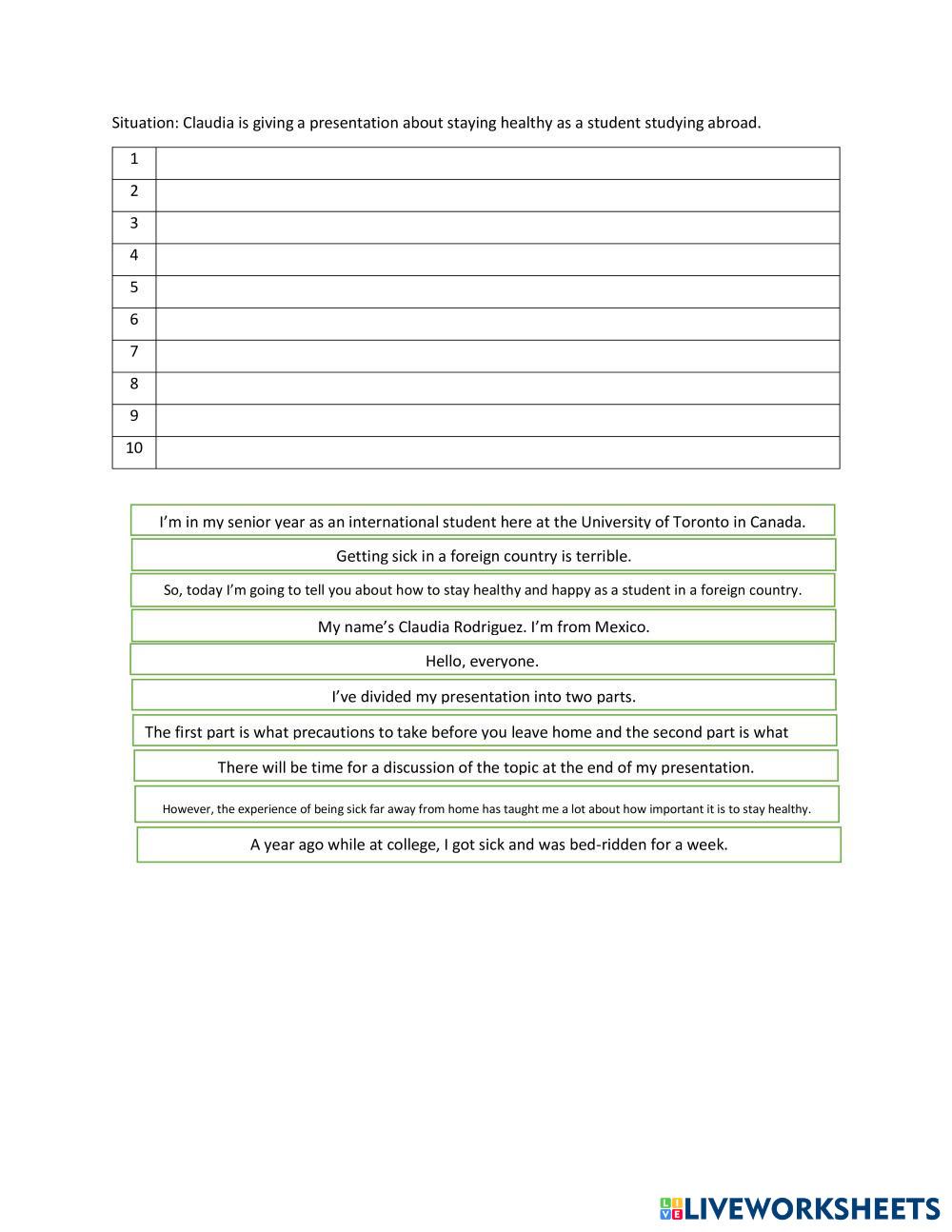 Situation: Claudia is giving a presentation about staying healthy as a student studying abroad.

| 1 | |
|---|---|
| 2 | |
| 3 | |
| 4 | |
| 5 | |
| 6 | |
| 7 | |
| 8 | |
| 9 | |
| 10 | |

I'm in my senior year as an international student here at the University of Toronto in Canada.

Getting sick in a foreign country is terrible.

So, today I'm going to tell you about how to stay healthy and happy as a student in a foreign country.

My name's Claudia Rodriguez. I'm from Mexico.

Hello, everyone.

I've divided my presentation into two parts.

The first part is what precautions to take before you leave home and the second part is what

There will be time for a discussion of the topic at the end of my presentation.

However, the experience of being sick far away from home has taught me a lot about how important it is to stay healthy.

A year ago while at college, I got sick and was bed-ridden for a week.

LIVEWORKSHEETS